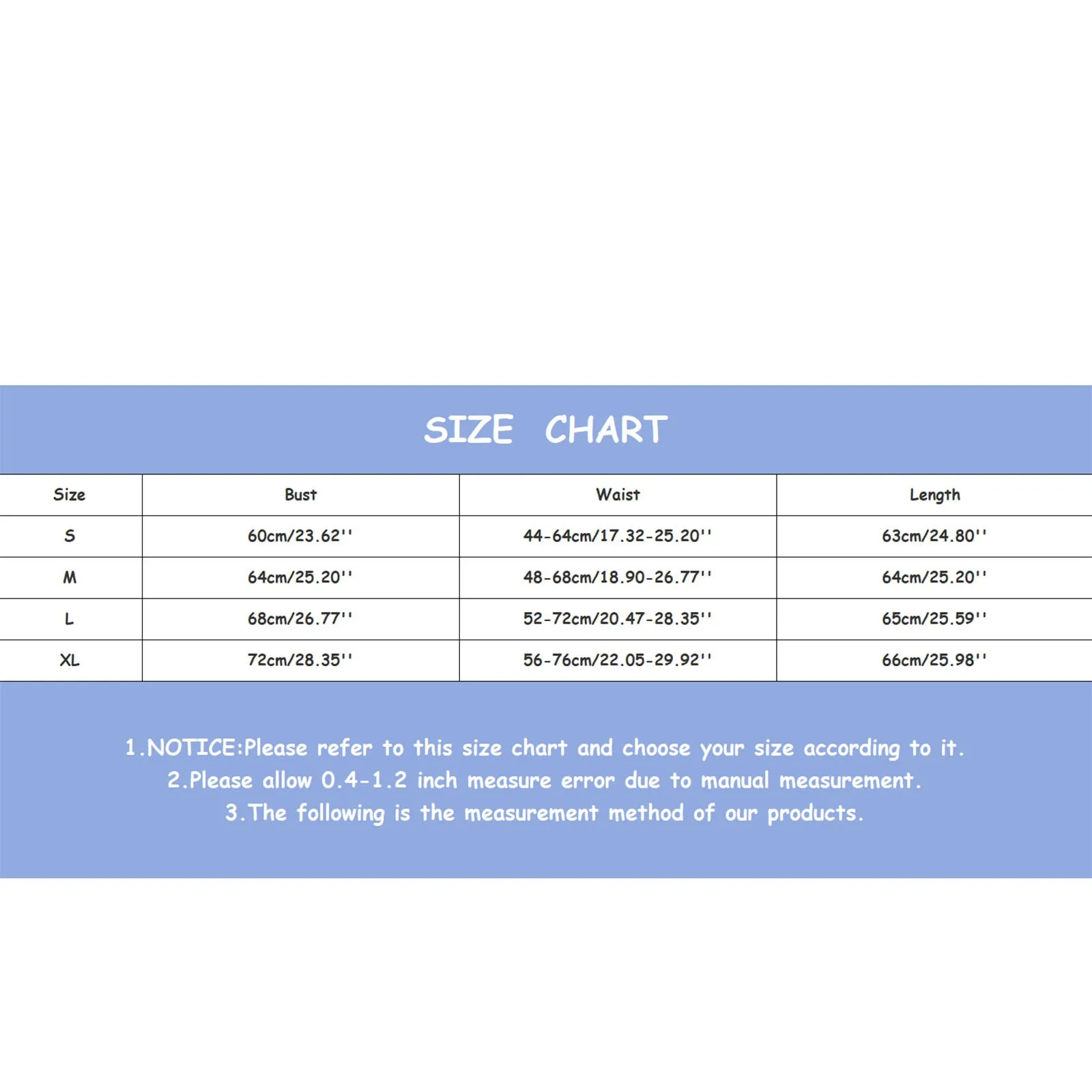 SIZE CHART

| Size | Bust | Waist | Length |
|---|---|---|---|
| S | 60cm/23.62'' | 44-64cm/17.32-25.20'' | 63cm/24.80'' |
| M | 64cm/25.20'' | 48-68cm/18.90-26.77'' | 64cm/25.20'' |
| L | 68cm/26.77'' | 52-72cm/20.47-28.35'' | 65cm/25.59'' |
| XL | 72cm/28.35'' | 56-76cm/22.05-29.92'' | 66cm/25.98'' |

1.NOTICE:Please refer to this size chart and choose your size according to it.
2.Please allow 0.4-1.2 inch measure error due to manual measurement.
3.The following is the measurement method of our products.